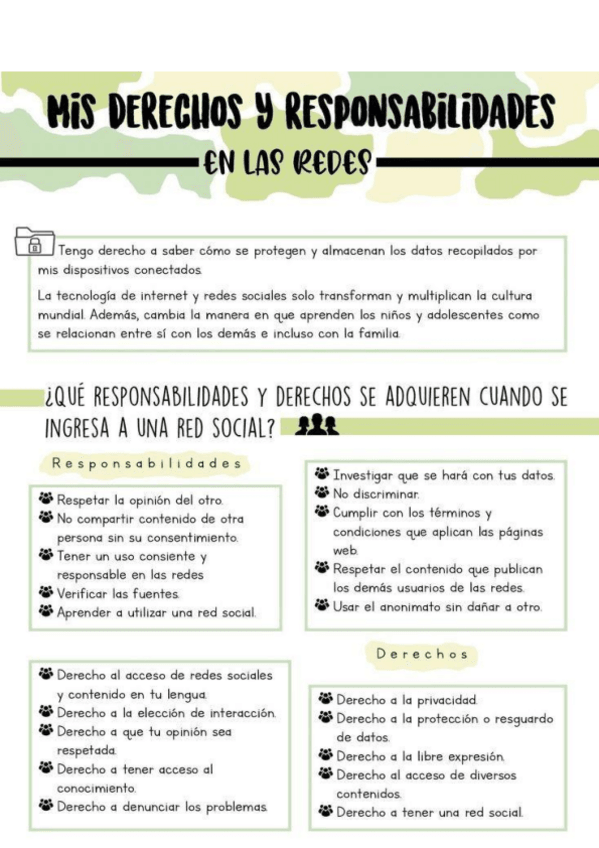 MIS DERECHOS Y RESPONSABILIDADES

EN LAS REDES

Tengo derecho a saber cómo se protegen y almacenan los datos recopilados por mis dispositivos conectados.

La tecnología de internet y redes sociales solo transforman y multiplican la cultura mundial. Además, cambia la manera en que aprenden los niños y adolescentes como se relacionan entre sí con los demás e incluso con la familia.

¿QUÉ RESPONSABILIDADES Y DERECHOS SE ADQUIEREN CUANDO SE INGRESA A UNA RED SOCIAL?

Responsabilidades

Respetar la opinión del otro.
No compartir contenido de otra persona sin su consentimiento.
Tener un uso consiente y responsable en las redes
Verificar las fuentes.
Aprender a utilizar una red social.

Investigar que se hará con tus datos.
No discriminar.
Cumplir con los términos y condiciones que aplican las páginas web.
Respetar el contenido que publican los demás usuarios de las redes.
Usar el anonimato sin dañar a otro.

Derechos

Derecho al acceso de redes sociales y contenido en tu lengua.
Derecho a la elección de interacción.
Derecho a que tu opinión sea respetada.
Derecho a tener acceso al conocimiento.
Derecho a denunciar los problemas.

Derecho a la privacidad.
Derecho a la protección o resguardo de datos.
Derecho a la libre expresión.
Derecho al acceso de diversos contenidos.
Derecho a tener una red social.